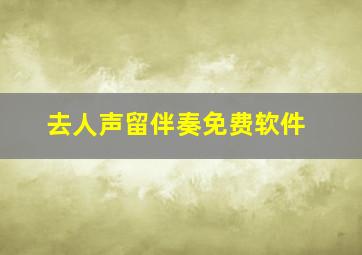 去人声留伴奏免费软件